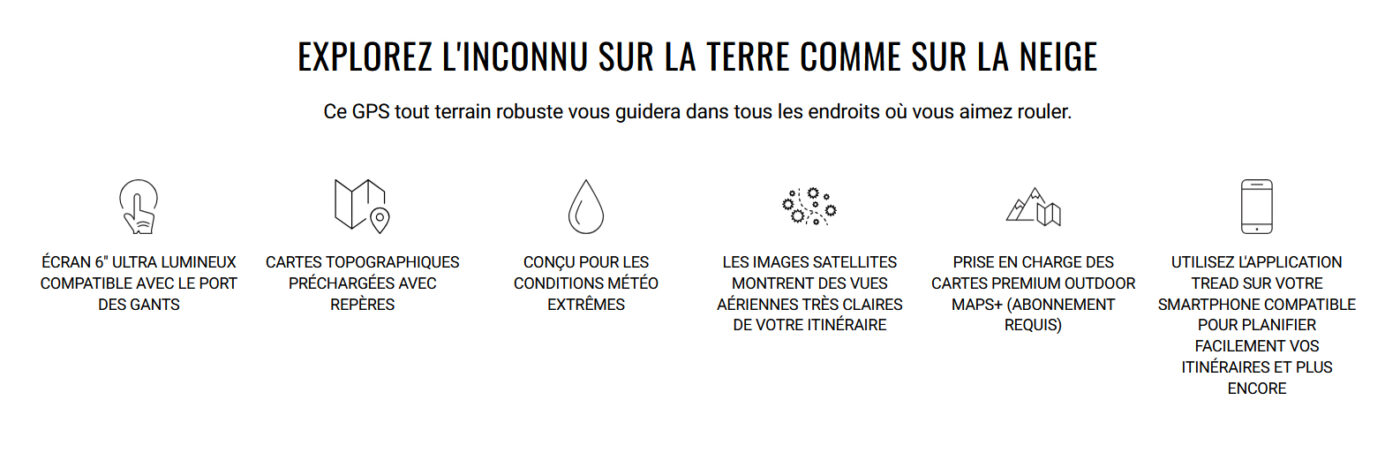 EXPLOREZ L'INCONNU SUR LA TERRE COMME SUR LA NEIGE

Ce GPS tout terrain robuste vous guidera dans tous les endroits où vous aimez rouler.

ÉCRAN 6" ULTRA LUMINEUX COMPATIBLE AVEC LE PORT DES GANTS

CARTES TOPOGRAPHIQUES PRÉCHARGÉES AVEC REPÈRES

CONÇU POUR LES CONDITIONS MÉTÉO EXTRÊMES

LES IMAGES SATELLITES MONTRENT DES VUES AÉRIENNES TRÈS CLAIRES DE VOTRE ITINÉRAIRE

PRISE EN CHARGE DES CARTES PREMIUM OUTDOOR MAPS+ (ABONNEMENT REQUIS)

UTILISEZ L'APPLICATION TREAD SUR VOTRE SMARTPHONE COMPATIBLE POUR PLANIFIER FACILEMENT VOS ITINÉRAIRES ET PLUS ENCORE